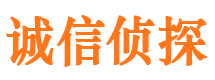 诚信侦探